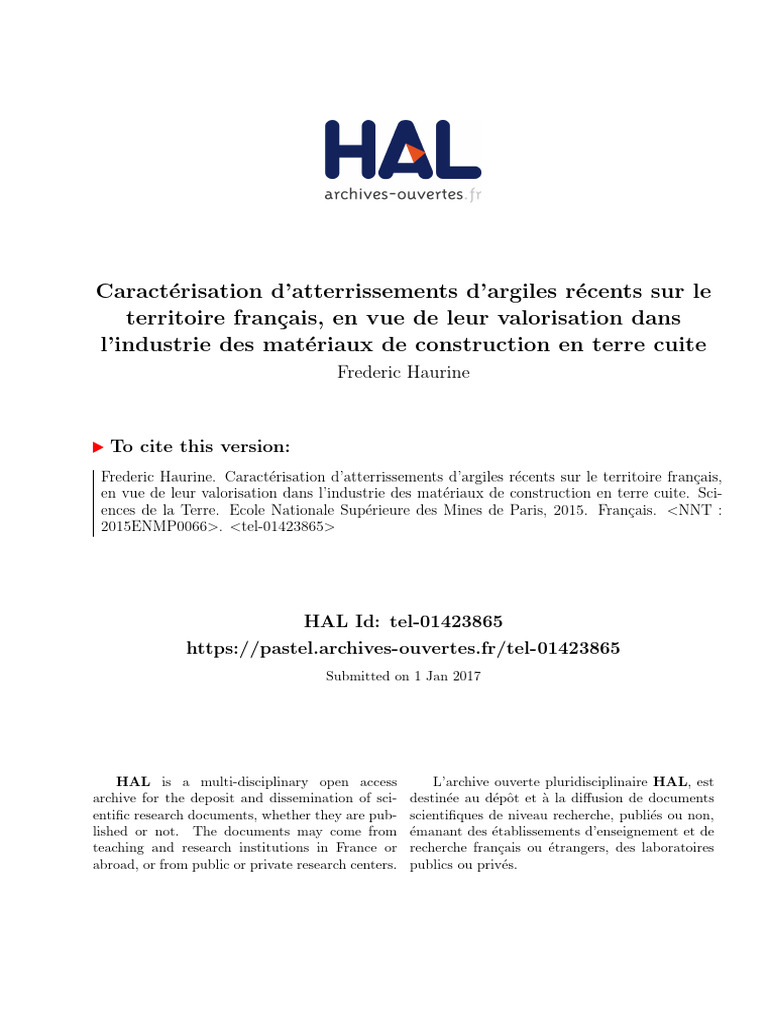 HAL
archives-ouvertes.fr

Caractérisation d'atterrissements d'argiles récents sur le territoire français, en vue de leur valorisation dans l'industrie des matériaux de construction en terre cuite
Frederic Haurine

To cite this version:

Frederic Haurine. Caractérisation d'atterrissements d'argiles récents sur le territoire français, en vue de leur valorisation dans l'industrie des matériaux de construction en terre cuite. Sciences de la Terre. Ecole Nationale Supérieure des Mines de Paris, 2015. Français. <NNT : 2015ENMP0066>. <tel-01423865>

HAL Id: tel-01423865
https://pastel.archives-ouvertes.fr/tel-01423865
Submitted on 1 Jan 2017

HAL is a multi-disciplinary open access archive for the deposit and dissemination of scientific research documents, whether they are published or not. The documents may come from teaching and research institutions in France or abroad, or from public or private research centers.

L'archive ouverte pluridisciplinaire HAL, est destinée au dépôt et à la diffusion de documents scientifiques de niveau recherche, publiés ou non, émanant des établissements d'enseignement et de recherche français ou étrangers, des laboratoires publics ou privés.